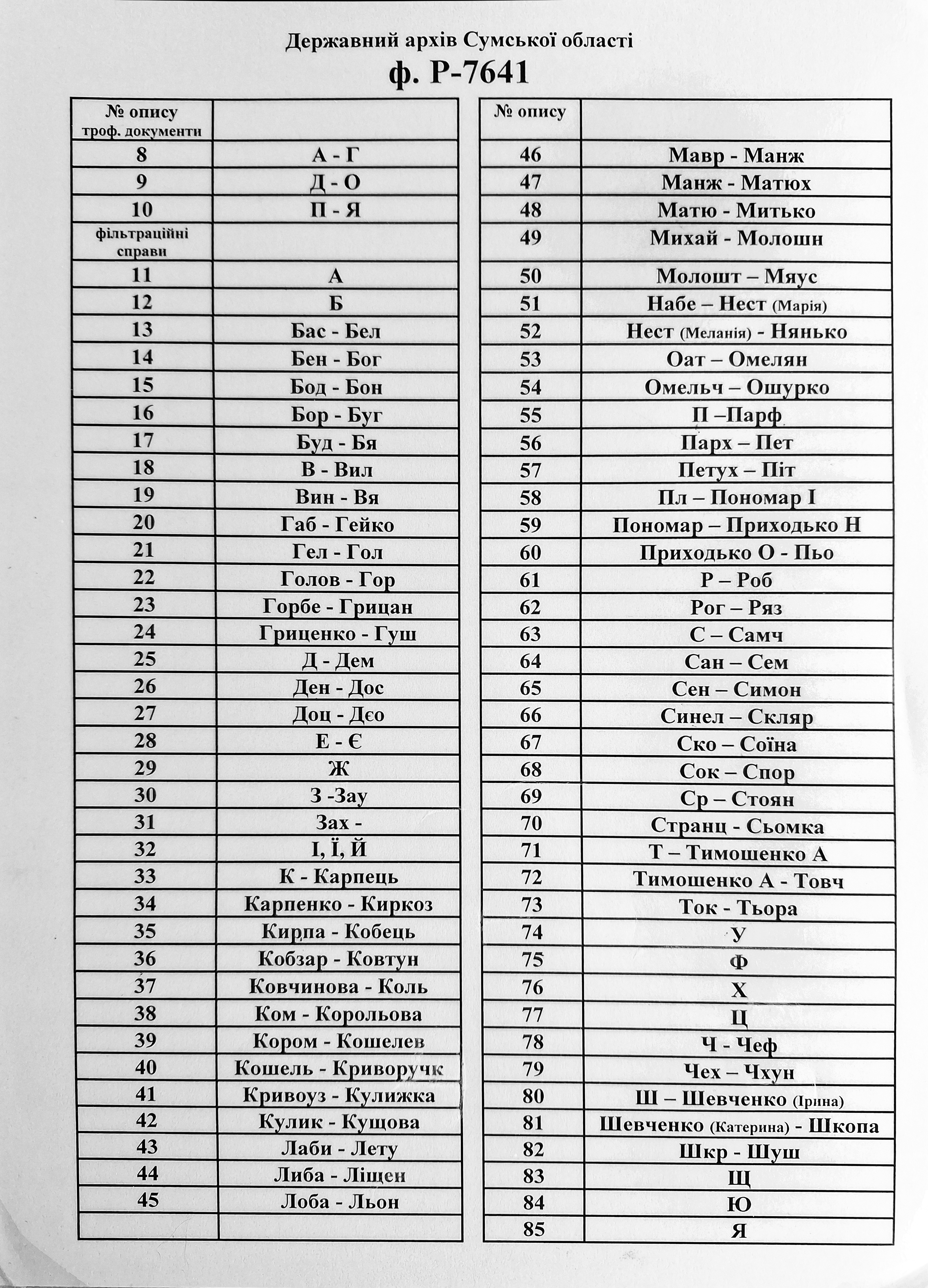 Державний архів Сумської області

ф. Р-7641

| № опису троф. документи | |
|---|---|
| 8 | А - Г |
| 9 | Д - О |
| 10 | П - Я |
| фільтраційні справи | |
| 11 | А |
| 12 | Б |
| 13 | Бас - Бел |
| 14 | Бен - Бог |
| 15 | Бод - Бон |
| 16 | Бор - Буг |
| 17 | Буд - Бя |
| 18 | В - Вил |
| 19 | Вин - Вя |
| 20 | Габ - Гейко |
| 21 | Гел - Гол |
| 22 | Голов - Гор |
| 23 | Горбе - Грицан |
| 24 | Гриценко - Гуш |
| 25 | Д - Дем |
| 26 | Ден - Дос |
| 27 | Доц - Дєо |
| 28 | Е - Є |
| 29 | Ж |
| 30 | З -Зау |
| 31 | Зах - |
| 32 | І, Ї, Й |
| 33 | К - Карпець |
| 34 | Карпенко - Киркоз |
| 35 | Кирпа - Кобець |
| 36 | Кобзар - Ковтун |
| 37 | Ковчинова - Коль |
| 38 | Ком - Корольова |
| 39 | Кором - Кошелев |
| 40 | Кошель - Криворучк |
| 41 | Кривоуз - Кулижка |
| 42 | Кулик - Кущова |
| 43 | Лаби - Лету |
| 44 | Либа - Ліщен |
| 45 | Лоба - Льон |
| | |

| № опису | |
|---|---|
| 46 | Мавр - Манж |
| 47 | Манж - Матюх |
| 48 | Матю - Митько |
| 49 | Михай - Молошн |
| 50 | Молошт – Мяус |
| 51 | Набе – Нест (Марія) |
| 52 | Нест (Меланія) - Нянько |
| 53 | Оат – Омелян |
| 54 | Омельч – Ошурко |
| 55 | П –Парф |
| 56 | Парх – Пет |
| 57 | Петух – Піт |
| 58 | Пл – Пономар І |
| 59 | Пономар – Приходько Н |
| 60 | Приходько О - Пьо |
| 61 | Р – Роб |
| 62 | Рог – Ряз |
| 63 | С – Самч |
| 64 | Сан – Сем |
| 65 | Сен – Симон |
| 66 | Синел – Скляр |
| 67 | Ско – Соїна |
| 68 | Сок – Спор |
| 69 | Ср – Стоян |
| 70 | Странц - Сьомка |
| 71 | Т – Тимошенко А |
| 72 | Тимошенко А - Товч |
| 73 | Ток - Тьора |
| 74 | У |
| 75 | Ф |
| 76 | Х |
| 77 | Ц |
| 78 | Ч - Чеф |
| 79 | Чех – Чхун |
| 80 | Ш – Шевченко (Ірина) |
| 81 | Шевченко (Катерина) - Шкопа |
| 82 | Шкр - Шуш |
| 83 | Щ |
| 84 | Ю |
| 85 | Я |